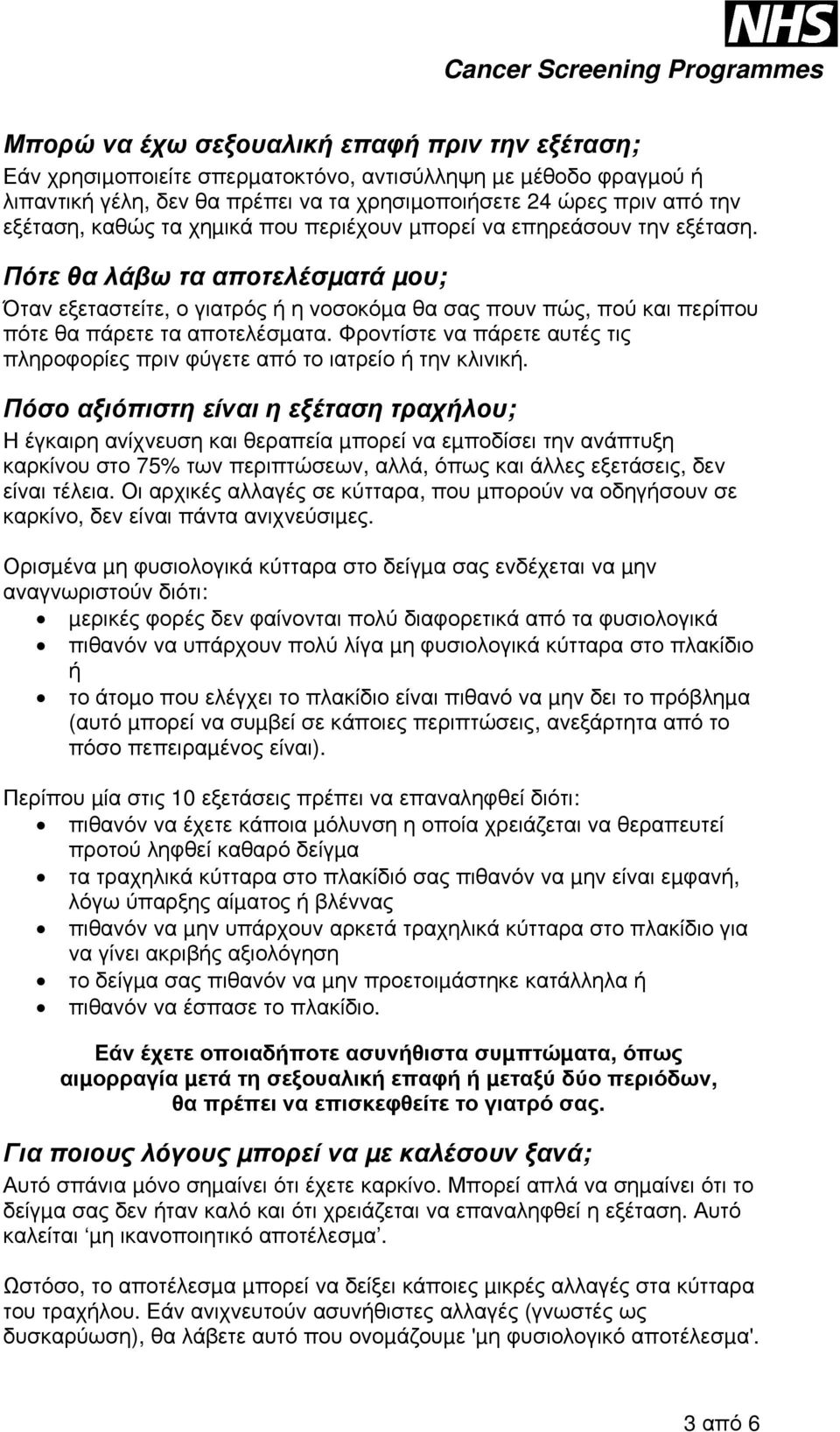 NHS
Cancer Screening Programmes

Μπορώ να έχω σεξουαλική επαφή πριν την εξέταση;
Εάν χρησιμοποιείτε σπερματοκτόνο, αντισύλληψη με μέθοδο φραγμού ή λιπαντική γέλη, δεν θα πρέπει να τα χρησιμοποιήσετε 24 ώρες πριν από την εξέταση, καθώς τα χημικά που περιέχουν μπορεί να επηρεάσουν την εξέταση.

Πότε θα λάβω τα αποτελέσματά μου;
Όταν εξεταστείτε, ο γιατρός ή η νοσοκόμα θα σας πουν πώς, πού και περίπου πότε θα πάρετε τα αποτελέσματα. Φροντίστε να πάρετε αυτές τις πληροφορίες πριν φύγετε από το ιατρείο ή την κλινική.

Πόσο αξιόπιστη είναι η εξέταση τραχήλου;
Η έγκαιρη ανίχνευση και θεραπεία μπορεί να εμποδίσει την ανάπτυξη καρκίνου στο 75% των περιπτώσεων, αλλά, όπως και άλλες εξετάσεις, δεν είναι τέλεια. Οι αρχικές αλλαγές σε κύτταρα, που μπορούν να οδηγήσουν σε καρκίνο, δεν είναι πάντα ανιχνεύσιμες.

Ορισμένα μη φυσιολογικά κύτταρα στο δείγμα σας ενδέχεται να μην αναγνωριστούν διότι:
• μερικές φορές δεν φαίνονται πολύ διαφορετικά από τα φυσιολογικά
• πιθανόν να υπάρχουν πολύ λίγα μη φυσιολογικά κύτταρα στο πλακίδιο ή
• το άτομο που ελέγχει το πλακίδιο είναι πιθανό να μην δει το πρόβλημα (αυτό μπορεί να συμβεί σε κάποιες περιπτώσεις, ανεξάρτητα από το πόσο πεπειραμένος είναι).

Περίπου μία στις 10 εξετάσεις πρέπει να επαναληφθεί διότι:
• πιθανόν να έχετε κάποια μόλυνση η οποία χρειάζεται να θεραπευτεί προτού ληφθεί καθαρό δείγμα
• τα τραχηλικά κύτταρα στο πλακίδιό σας πιθανόν να μην είναι εμφανή, λόγω ύπαρξης αίματος ή βλέννας
• πιθανόν να μην υπάρχουν αρκετά τραχηλικά κύτταρα στο πλακίδιο για να γίνει ακριβής αξιολόγηση
• το δείγμα σας πιθανόν να μην προετοιμάστηκε κατάλληλα ή
• πιθανόν να έσπασε το πλακίδιο.

Εάν έχετε οποιαδήποτε ασυνήθιστα συμπτώματα, όπως αιμορραγία μετά τη σεξουαλική επαφή ή μεταξύ δύο περιόδων, θα πρέπει να επισκεφθείτε το γιατρό σας.

Για ποιους λόγους μπορεί να με καλέσουν ξανά;
Αυτό σπάνια μόνο σημαίνει ότι έχετε καρκίνο. Μπορεί απλά να σημαίνει ότι το δείγμα σας δεν ήταν καλό και ότι χρειάζεται να επαναληφθεί η εξέταση. Αυτό καλείται ‘μη ικανοποιητικό αποτέλεσμα’.

Ωστόσο, το αποτέλεσμα μπορεί να δείξει κάποιες μικρές αλλαγές στα κύτταρα του τραχήλου. Εάν ανιχνευτούν ασυνήθιστες αλλαγές (γνωστές ως δυσκαρύωση), θα λάβετε αυτό που ονομάζουμε 'μη φυσιολογικό αποτέλεσμα'.

3 από 6